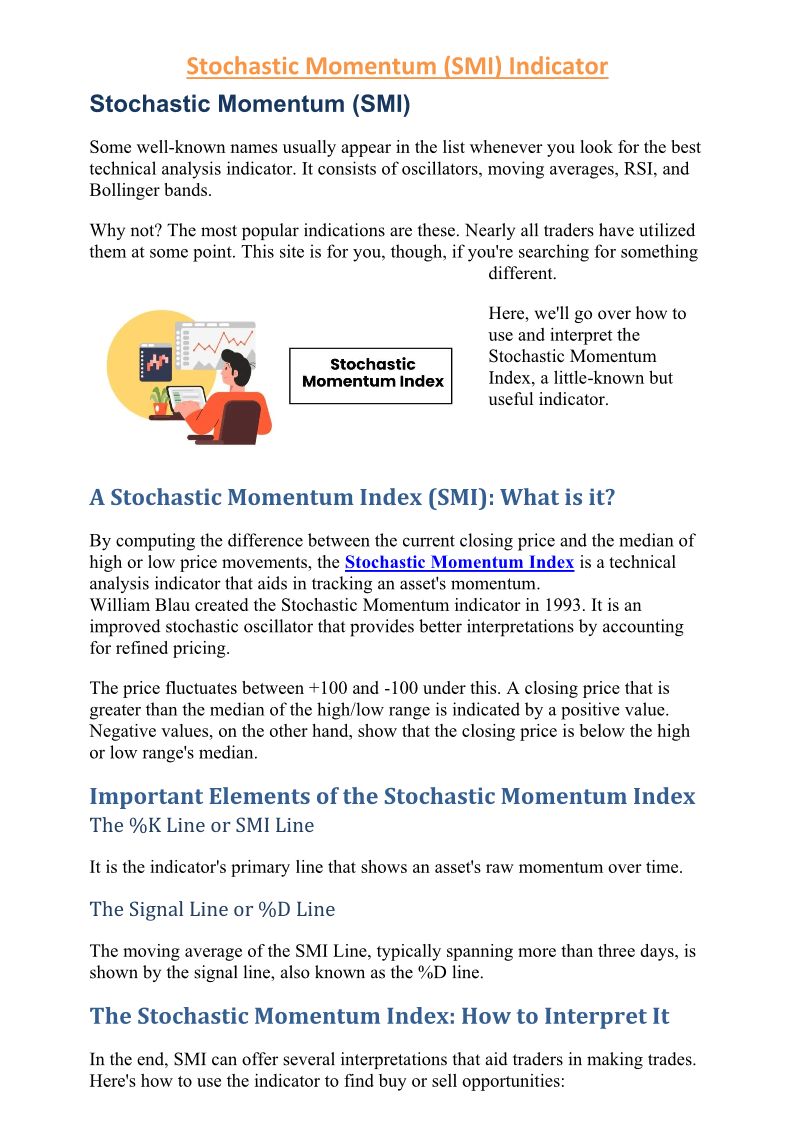 Stochastic Momentum (SMI) Indicator

Stochastic Momentum (SMI)

Some well-known names usually appear in the list whenever you look for the best technical analysis indicator. It consists of oscillators, moving averages, RSI, and Bollinger bands.

Why not? The most popular indications are these. Nearly all traders have utilized them at some point. This site is for you, though, if you're searching for something different.

Stochastic Momentum Index

Here, we'll go over how to use and interpret the Stochastic Momentum Index, a little-known but useful indicator.

A Stochastic Momentum Index (SMI): What is it?

By computing the difference between the current closing price and the median of high or low price movements, the Stochastic Momentum Index is a technical analysis indicator that aids in tracking an asset's momentum.
William Blau created the Stochastic Momentum indicator in 1993. It is an improved stochastic oscillator that provides better interpretations by accounting for refined pricing.

The price fluctuates between +100 and -100 under this. A closing price that is greater than the median of the high/low range is indicated by a positive value. Negative values, on the other hand, show that the closing price is below the high or low range's median.

Important Elements of the Stochastic Momentum Index

The %K Line or SMI Line

It is the indicator's primary line that shows an asset's raw momentum over time.

The Signal Line or %D Line

The moving average of the SMI Line, typically spanning more than three days, is shown by the signal line, also known as the %D line.

The Stochastic Momentum Index: How to Interpret It

In the end, SMI can offer several interpretations that aid traders in making trades. Here's how to use the indicator to find buy or sell opportunities: